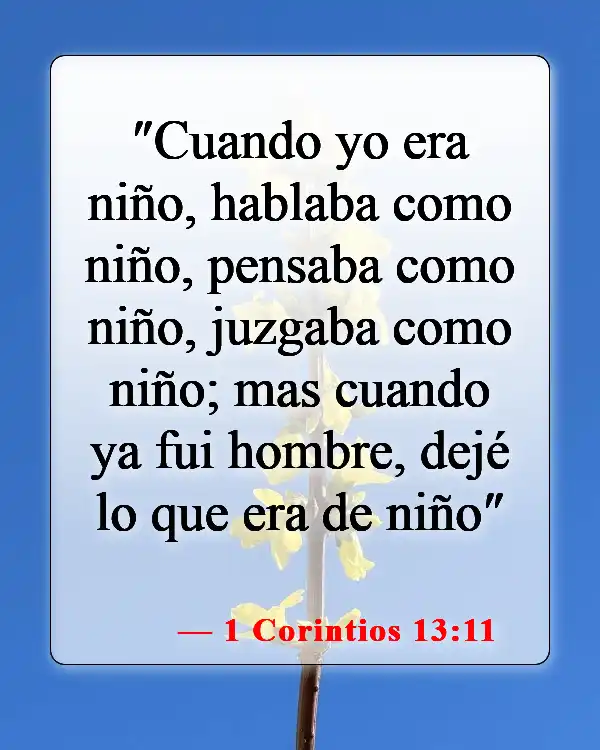 "Cuando yo era niño, hablaba como niño, pensaba como niño, juzgaba como niño; mas cuando ya fui hombre, dejé lo que era de niño"

— 1 Corintios 13:11